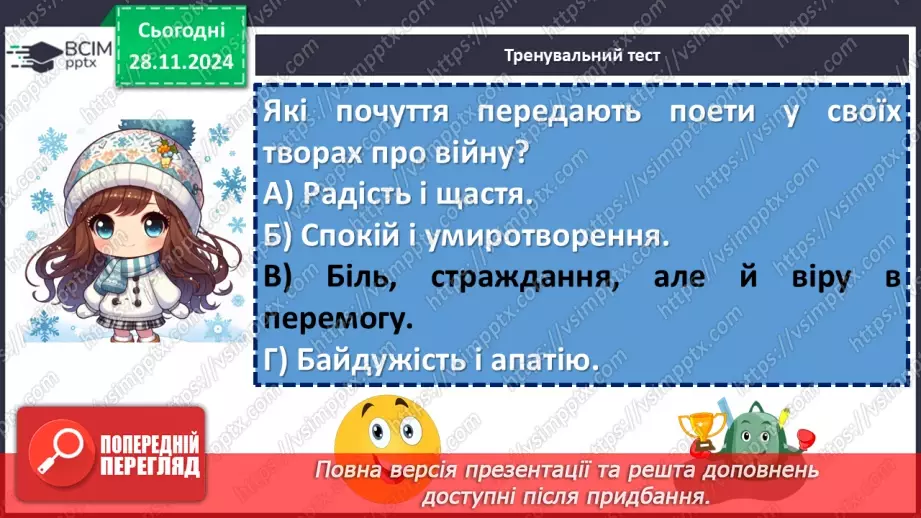 ВСІМ pptx

Сьогодні 28.11.2024

Тренувальний тест

Які почуття передають поети у своїх творах про війну?
А) Радість і щастя.
Б) Спокій і умиротворення.
В) Біль, страждання, але й віру в перемогу.
Г) Байдужість і апатію.

ПОПЕРЕДНІЙ ПЕРЕГЛЯД

Повна версія презентації та решта доповнень доступні після придбання.

https://vsimpptx.com